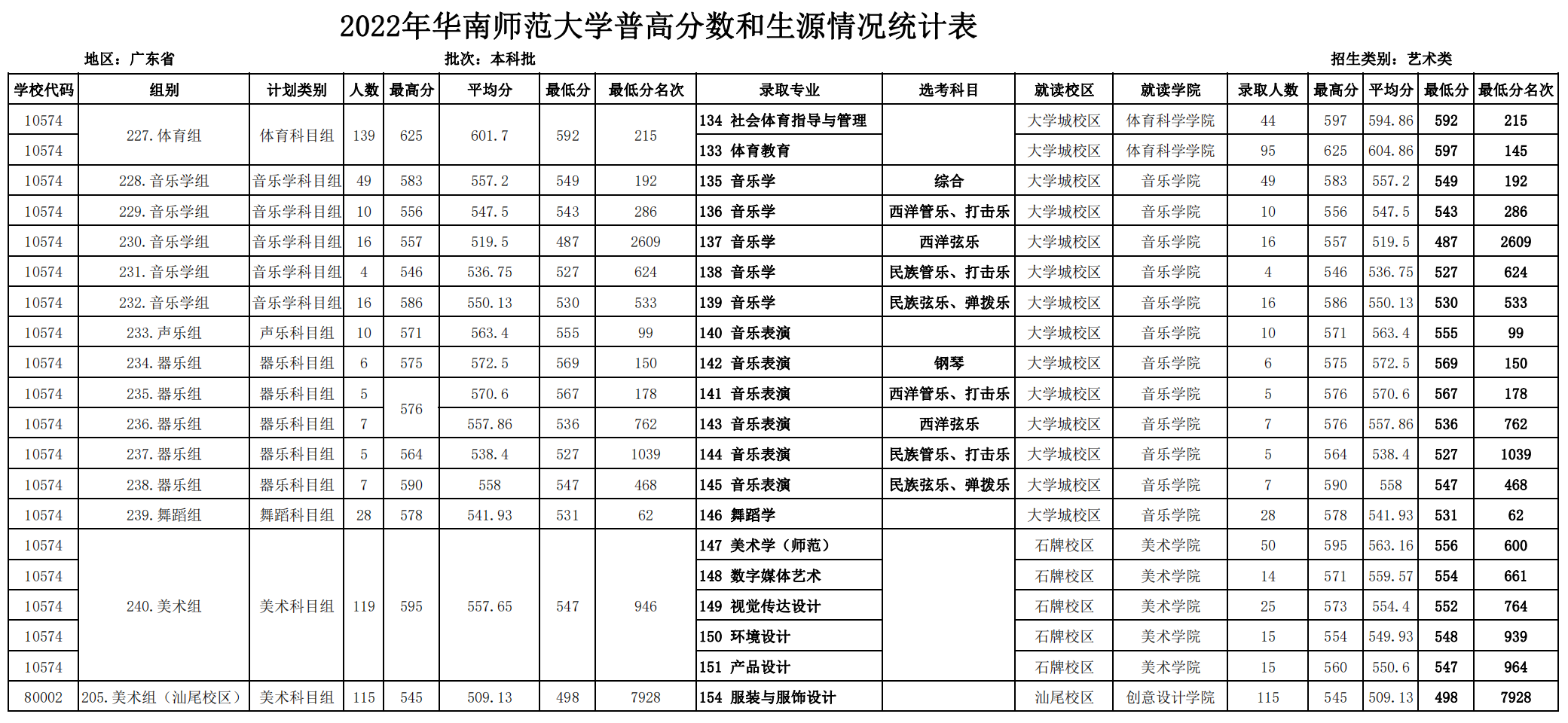 2022年华南师范大学普高分数和生源情况统计表

地区：广东省　　批次：本科批　　招生类别：艺术类

| 学校代码 | 组别 | 计划类别 | 人数 | 最高分 | 平均分 | 最低分 | 最低分名次 | 录取专业 | 选考科目 | 就读校区 | 就读学院 | 录取人数 | 最高分 | 平均分 | 最低分 | 最低分名次 |
|---|---|---|---|---|---|---|---|---|---|---|---|---|---|---|---|---|
| 10574 | 227.体育组 | 体育科目组 | 139 | 625 | 601.7 | 592 | 215 | 134 社会体育指导与管理 | | 大学城校区 | 体育科学学院 | 44 | 597 | 594.86 | 592 | 215 |
| 10574 | | | | | | | | 133 体育教育 | | 大学城校区 | 体育科学学院 | 95 | 625 | 604.86 | 597 | 145 |
| 10574 | 228.音乐学组 | 音乐学科目组 | 49 | 583 | 557.2 | 549 | 192 | 135 音乐学 | 综合 | 大学城校区 | 音乐学院 | 49 | 583 | 557.2 | 549 | 192 |
| 10574 | 229.音乐学组 | 音乐学科目组 | 10 | 556 | 547.5 | 543 | 286 | 136 音乐学 | 西洋管乐、打击乐 | 大学城校区 | 音乐学院 | 10 | 556 | 547.5 | 543 | 286 |
| 10574 | 230.音乐学组 | 音乐学科目组 | 16 | 557 | 519.5 | 487 | 2609 | 137 音乐学 | 西洋弦乐 | 大学城校区 | 音乐学院 | 16 | 557 | 519.5 | 487 | 2609 |
| 10574 | 231.音乐学组 | 音乐学科目组 | 4 | 546 | 536.75 | 527 | 624 | 138 音乐学 | 民族管乐、打击乐 | 大学城校区 | 音乐学院 | 4 | 546 | 536.75 | 527 | 624 |
| 10574 | 232.音乐学组 | 音乐学科目组 | 16 | 586 | 550.13 | 530 | 533 | 139 音乐学 | 民族弦乐、弹拨乐 | 大学城校区 | 音乐学院 | 16 | 586 | 550.13 | 530 | 533 |
| 10574 | 233.声乐组 | 声乐科目组 | 10 | 571 | 563.4 | 555 | 99 | 140 音乐表演 | | 大学城校区 | 音乐学院 | 10 | 571 | 563.4 | 555 | 99 |
| 10574 | 234.器乐组 | 器乐科目组 | 6 | 575 | 572.5 | 569 | 150 | 142 音乐表演 | 钢琴 | 大学城校区 | 音乐学院 | 6 | 575 | 572.5 | 569 | 150 |
| 10574 | 235.器乐组 | 器乐科目组 | 5 | 576 | 570.6 | 567 | 178 | 141 音乐表演 | 西洋管乐、打击乐 | 大学城校区 | 音乐学院 | 5 | 576 | 570.6 | 567 | 178 |
| 10574 | 236.器乐组 | 器乐科目组 | 7 | | 557.86 | 536 | 762 | 143 音乐表演 | 西洋弦乐 | 大学城校区 | 音乐学院 | 7 | 576 | 557.86 | 536 | 762 |
| 10574 | 237.器乐组 | 器乐科目组 | 5 | 564 | 538.4 | 527 | 1039 | 144 音乐表演 | 民族管乐、打击乐 | 大学城校区 | 音乐学院 | 5 | 564 | 538.4 | 527 | 1039 |
| 10574 | 238.器乐组 | 器乐科目组 | 7 | 590 | 558 | 547 | 468 | 145 音乐表演 | 民族弦乐、弹拨乐 | 大学城校区 | 音乐学院 | 7 | 590 | 558 | 547 | 468 |
| 10574 | 239.舞蹈组 | 舞蹈科目组 | 28 | 578 | 541.93 | 531 | 62 | 146 舞蹈学 | | 大学城校区 | 音乐学院 | 28 | 578 | 541.93 | 531 | 62 |
| 10574 | 240.美术组 | 美术科目组 | 119 | 595 | 557.65 | 547 | 946 | 147 美术学（师范） | | 石牌校区 | 美术学院 | 50 | 595 | 563.16 | 556 | 600 |
| 10574 | | | | | | | | 148 数字媒体艺术 | | 石牌校区 | 美术学院 | 14 | 571 | 559.57 | 554 | 661 |
| 10574 | | | | | | | | 149 视觉传达设计 | | 石牌校区 | 美术学院 | 25 | 573 | 554.4 | 552 | 764 |
| 10574 | | | | | | | | 150 环境设计 | | 石牌校区 | 美术学院 | 15 | 554 | 549.93 | 548 | 939 |
| 10574 | | | | | | | | 151 产品设计 | | 石牌校区 | 美术学院 | 15 | 560 | 550.6 | 547 | 964 |
| 80002 | 205.美术组（汕尾校区） | 美术科目组 | 115 | 545 | 509.13 | 498 | 7928 | 154 服装与服饰设计 | | 汕尾校区 | 创意设计学院 | 115 | 545 | 509.13 | 498 | 7928 |